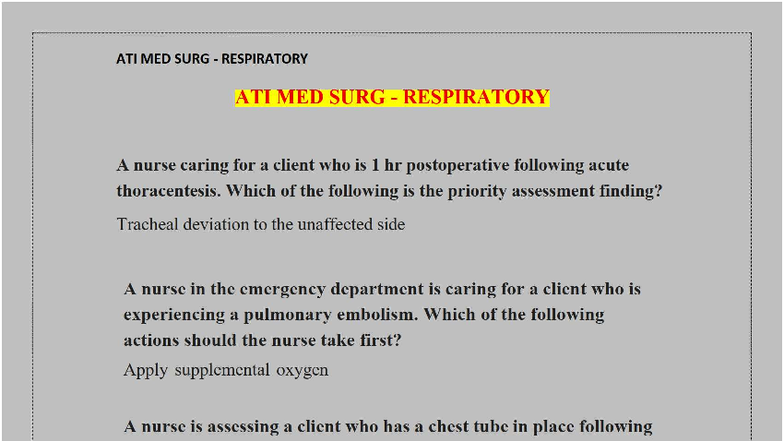 ATI MED SURG - RESPIRATORY

ATI MED SURG - RESPIRATORY

A nurse caring for a client who is 1 hr postoperative following acute thoracentesis. Which of the following is the priority assessment finding?

Tracheal deviation to the unaffected side

A nurse in the emergency department is caring for a client who is experiencing a pulmonary embolism. Which of the following actions should the nurse take first?

Apply supplemental oxygen

A nurse is assessing a client who has a chest tube in place following